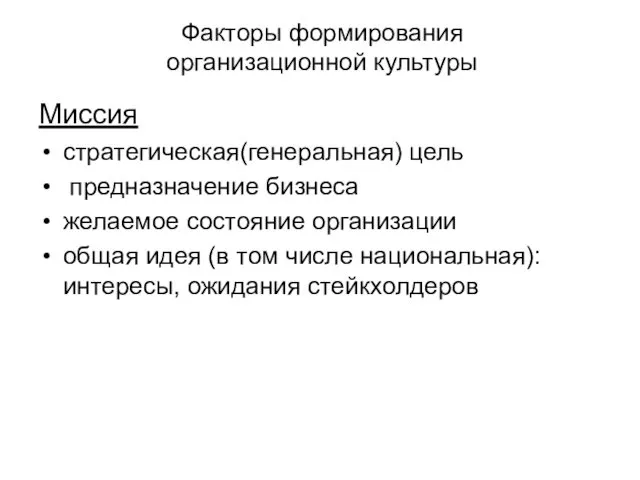 Факторы формирования организационной культуры

Миссия

• стратегическая(генеральная) цель
• предназначение бизнеса
• желаемое состояние организации
• общая идея (в том числе национальная): интересы, ожидания стейкхолдеров